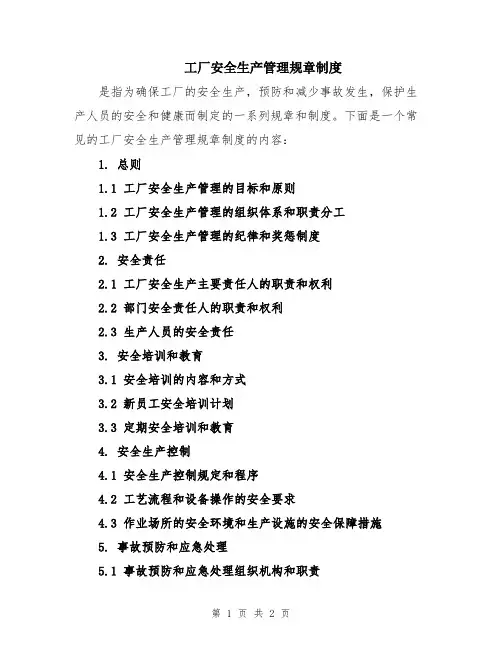 工厂安全生产管理规章制度

是指为确保工厂的安全生产，预防和减少事故发生，保护生产人员的安全和健康而制定的一系列规章和制度。下面是一个常见的工厂安全生产管理规章制度的内容：

1. 总则

1.1 工厂安全生产管理的目标和原则

1.2 工厂安全生产管理的组织体系和职责分工

1.3 工厂安全生产管理的纪律和奖惩制度

2. 安全责任

2.1 工厂安全生产主要责任人的职责和权利

2.2 部门安全责任人的职责和权利

2.3 生产人员的安全责任

3. 安全培训和教育

3.1 安全培训的内容和方式

3.2 新员工安全培训计划

3.3 定期安全培训和教育

4. 安全生产控制

4.1 安全生产控制规定和程序

4.2 工艺流程和设备操作的安全要求

4.3 作业场所的安全环境和生产设施的安全保障措施

5. 事故预防和应急处理

5.1 事故预防和应急处理组织机构和职责

第 1 页 共 2 页